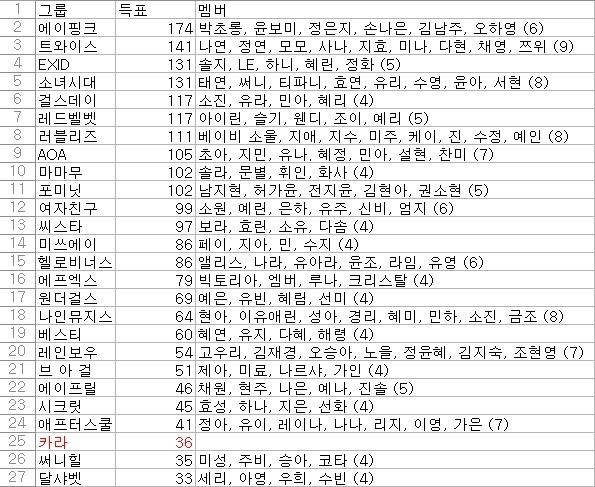 | 1 | 그룹 | 득표 | 멤버 |
|---|---|---|---|
| 2 | 에이핑크 | 174 | 박초롱, 윤보미, 정은지, 손나은, 김남주, 오하영 (6) |
| 3 | 트와이스 | 141 | 나연, 정연, 모모, 사나, 지효, 미나, 다현, 채영, 쯔위 (9) |
| 4 | EXID | 131 | 솔지, LE, 하니, 혜린, 정화 (5) |
| 5 | 소녀시대 | 131 | 태연, 써니, 티파니, 효연, 유리, 수영, 윤아, 서현 (8) |
| 6 | 걸스데이 | 117 | 소진, 유라, 민아, 혜리 (4) |
| 7 | 레드벨벳 | 117 | 아이린, 슬기, 웬디, 조이, 예리 (5) |
| 8 | 러블리즈 | 111 | 베이비 소울, 지애, 지수, 미주, 케이, 진, 수정, 예인 (8) |
| 9 | AOA | 105 | 초아, 지민, 유나, 혜정, 민아, 설현, 찬미 (7) |
| 10 | 마마무 | 102 | 솔라, 문별, 휘인, 화사 (4) |
| 11 | 포미닛 | 102 | 남지현, 허가윤, 전지윤, 김현아, 권소현 (5) |
| 12 | 여자친구 | 99 | 소원, 예린, 은하, 유주, 신비, 엄지 (6) |
| 13 | 씨스타 | 97 | 보라, 효린, 소유, 다솜 (4) |
| 14 | 미쓰에이 | 86 | 페이, 지아, 민, 수지 (4) |
| 15 | 헬로비너스 | 86 | 앨리스, 나라, 유아라, 윤조, 라임, 유영 (6) |
| 16 | 에프엑스 | 79 | 빅토리아, 엠버, 루나, 크리스탈 (4) |
| 17 | 원더걸스 | 69 | 예은, 유빈, 혜림, 선미 (4) |
| 18 | 나인뮤지스 | 64 | 현아, 이유애린, 성아, 경리, 혜미, 민하, 소진, 금조 (8) |
| 19 | 베스티 | 60 | 혜연, 유지, 다혜, 해령 (4) |
| 20 | 레인보우 | 54 | 고우리, 김재경, 오승아, 노을, 정윤혜, 김지숙, 조현영 (7) |
| 21 | 브 아 걸 | 51 | 제아, 미료, 나르샤, 가인 (4) |
| 22 | 에이프릴 | 46 | 채원, 현주, 나은, 예나, 진솔 (5) |
| 23 | 시크릿 | 45 | 효성, 하나, 지은, 선화 (4) |
| 24 | 애프터스쿨 | 41 | 정아, 유이, 레이나, 나나, 리지, 이영, 가은 (7) |
| 25 | 카라 | 36 | |
| 26 | 써니힐 | 35 | 미성, 주비, 승아, 코타 (4) |
| 27 | 달샤벳 | 33 | 세리, 아영, 우희, 수빈 (4) |